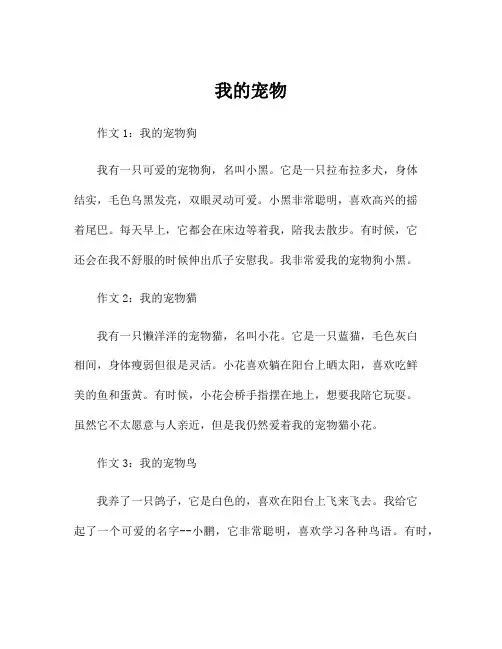 我的宠物

作文 1：我的宠物狗

我有一只可爱的宠物狗，名叫小黑。它是一只拉布拉多犬，身体结实，毛色乌黑发亮，双眼灵动可爱。小黑非常聪明，喜欢高兴的摇着尾巴。每天早上，它都会在床边等着我，陪我去散步。有时候，它还会在我不舒服的时候伸出爪子安慰我。我非常爱我的宠物狗小黑。

作文 2：我的宠物猫

我有一只懒洋洋的宠物猫，名叫小花。它是一只蓝猫，毛色灰白相间，身体瘦弱但很是灵活。小花喜欢躺在阳台上晒太阳，喜欢吃鲜美的鱼和蛋黄。有时候，小花会桥手指摆在地上，想要我陪它玩耍。虽然它不太愿意与人亲近，但是我仍然爱着我的宠物猫小花。

作文 3：我的宠物鸟

我养了一只鸽子，它是白色的，喜欢在阳台上飞来飞去。我给它起了一个可爱的名字--小鹏，它非常聪明，喜欢学习各种鸟语。有时，